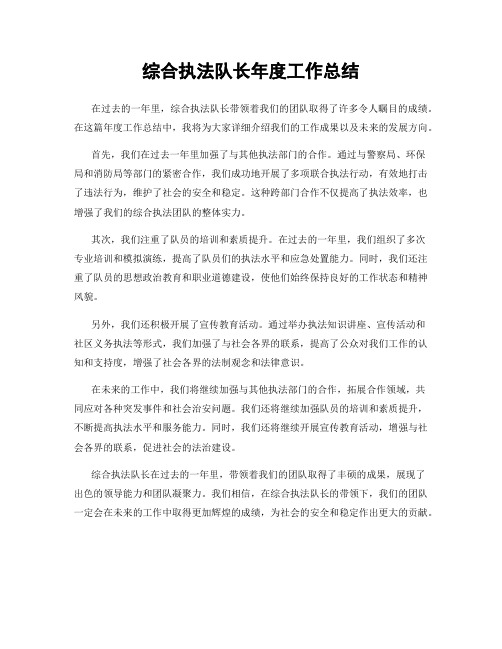 综合执法队长年度工作总结

在过去的一年里，综合执法队长带领着我们的团队取得了许多令人瞩目的成绩。在这篇年度工作总结中，我将为大家详细介绍我们的工作成果以及未来的发展方向。

首先，我们在过去一年里加强了与其他执法部门的合作。通过与警察局、环保局和消防局等部门的紧密合作，我们成功地开展了多项联合执法行动，有效地打击了违法行为，维护了社会的安全和稳定。这种跨部门合作不仅提高了执法效率，也增强了我们的综合执法团队的整体实力。

其次，我们注重了队员的培训和素质提升。在过去的一年里，我们组织了多次专业培训和模拟演练，提高了队员们的执法水平和应急处置能力。同时，我们还注重了队员的思想政治教育和职业道德建设，使他们始终保持良好的工作状态和精神风貌。

另外，我们还积极开展了宣传教育活动。通过举办执法知识讲座、宣传活动和社区义务执法等形式，我们加强了与社会各界的联系，提高了公众对我们工作的认知和支持度，增强了社会各界的法制观念和法律意识。

在未来的工作中，我们将继续加强与其他执法部门的合作，拓展合作领域，共同应对各种突发事件和社会治安问题。我们还将继续加强队员的培训和素质提升，不断提高执法水平和服务能力。同时，我们还将继续开展宣传教育活动，增强与社会各界的联系，促进社会的法治建设。

综合执法队长在过去的一年里，带领着我们的团队取得了丰硕的成果，展现了出色的领导能力和团队凝聚力。我们相信，在综合执法队长的带领下，我们的团队一定会在未来的工作中取得更加辉煌的成绩，为社会的安全和稳定作出更大的贡献。